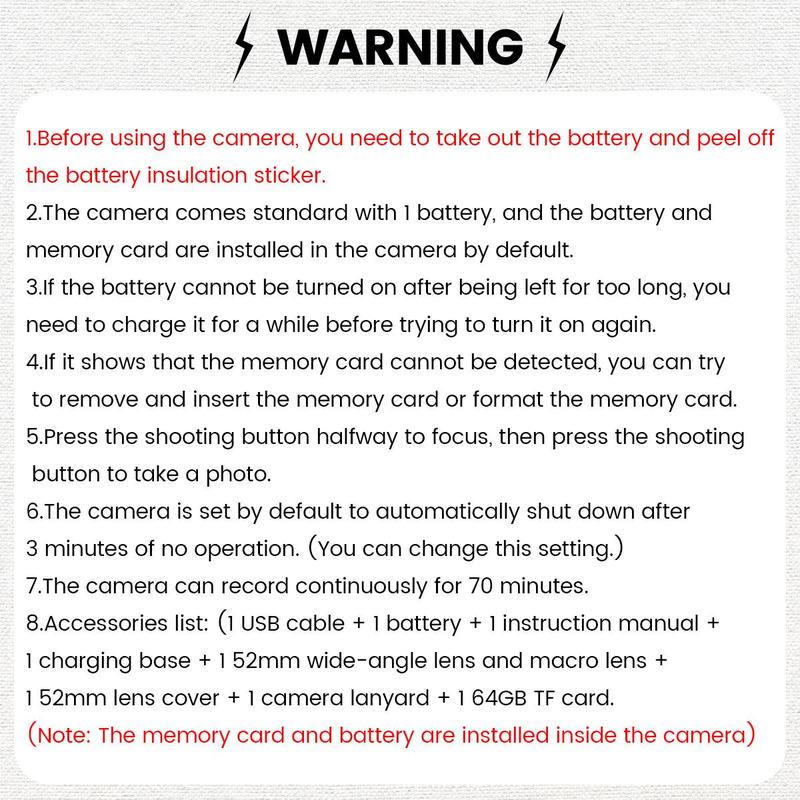 WARNING

1.Before using the camera, you need to take out the battery and peel off the battery insulation sticker.
2.The camera comes standard with 1 battery, and the battery and memory card are installed in the camera by default.
3.If the battery cannot be turned on after being left for too long, you need to charge it for a while before trying to turn it on again.
4.If it shows that the memory card cannot be detected, you can try to remove and insert the memory card or format the memory card.
5.Press the shooting button halfway to focus, then press the shooting button to take a photo.
6.The camera is set by default to automatically shut down after 3 minutes of no operation. (You can change this setting.)
7.The camera can record continuously for 70 minutes.
8.Accessories list: (1 USB cable + 1 battery + 1 instruction manual + 1 charging base + 1 52mm wide-angle lens and macro lens + 1 52mm lens cover + 1 camera lanyard + 1 64GB TF card.
(Note: The memory card and battery are installed inside the camera)